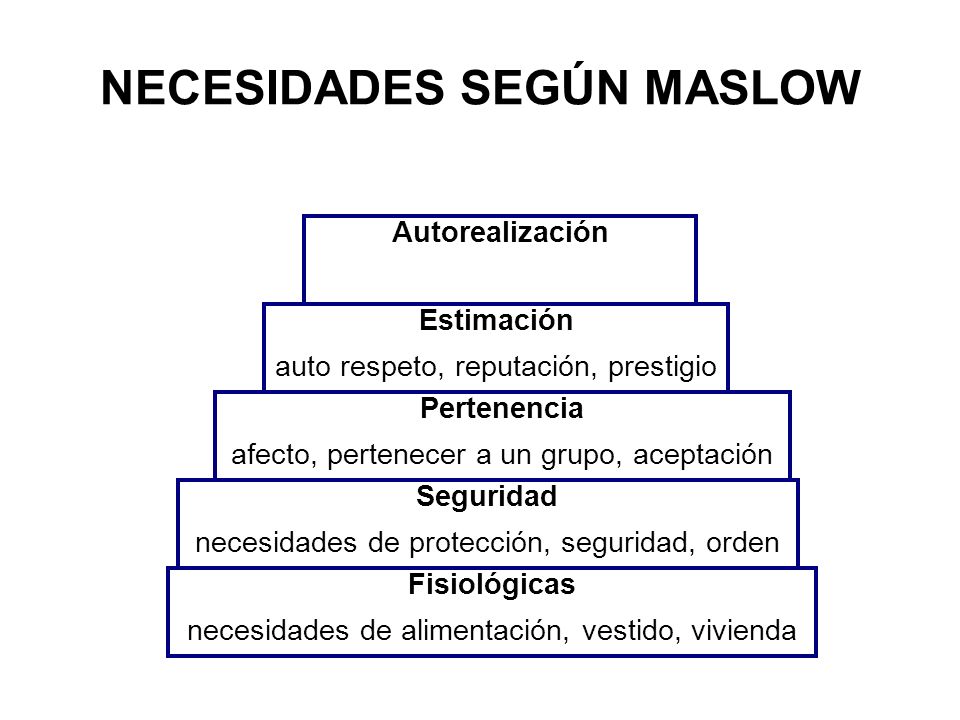 NECESIDADES SEGÚN MASLOW

Autorealización

Estimación
auto respeto, reputación, prestigio

Pertenencia
afecto, pertenecer a un grupo, aceptación

Seguridad
necesidades de protección, seguridad, orden

Fisiológicas
necesidades de alimentación, vestido, vivienda